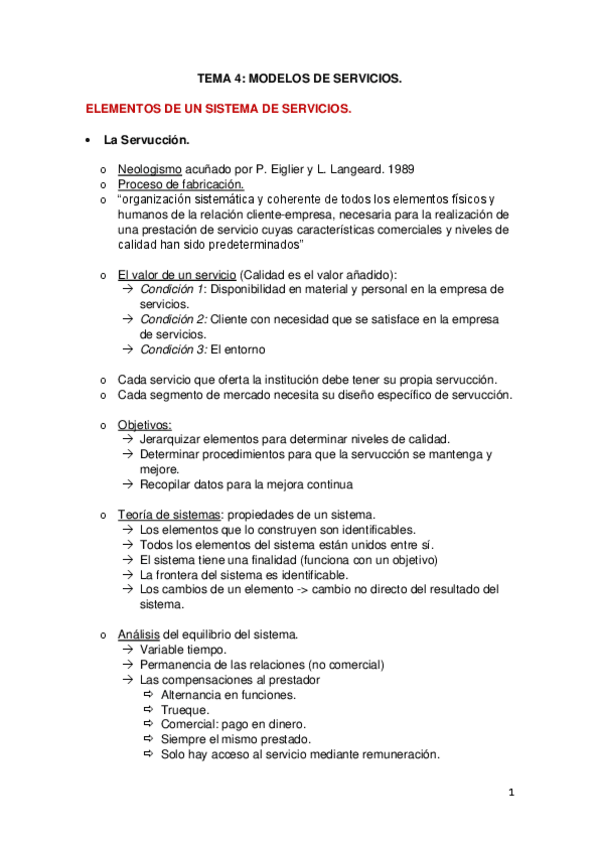 TEMA 4: MODELOS DE SERVICIOS.

ELEMENTOS DE UN SISTEMA DE SERVICIOS.

• La Servucción.

o Neologismo acuñado por P. Eiglier y L. Langeard. 1989
o Proceso de fabricación.
o "organización sistemática y coherente de todos los elementos físicos y humanos de la relación cliente-empresa, necesaria para la realización de una prestación de servicio cuyas características comerciales y niveles de calidad han sido predeterminados"

o El valor de un servicio (Calidad es el valor añadido):
→ Condición 1: Disponibilidad en material y personal en la empresa de servicios.
→ Condición 2: Cliente con necesidad que se satisface en la empresa de servicios.
→ Condición 3: El entorno

o Cada servicio que oferta la institución debe tener su propia servucción.
o Cada segmento de mercado necesita su diseño específico de servucción.

o Objetivos:
→ Jerarquizar elementos para determinar niveles de calidad.
→ Determinar procedimientos para que la servucción se mantenga y mejore.
→ Recopilar datos para la mejora continua

o Teoría de sistemas: propiedades de un sistema.
→ Los elementos que lo construyen son identificables.
→ Todos los elementos del sistema están unidos entre sí.
→ El sistema tiene una finalidad (funciona con un objetivo)
→ La frontera del sistema es identificable.
→ Los cambios de un elemento -> cambio no directo del resultado del sistema.

o Análisis del equilibrio del sistema.
→ Variable tiempo.
→ Permanencia de las relaciones (no comercial)
→ Las compensaciones al prestador
⇨ Alternancia en funciones.
⇨ Trueque.
⇨ Comercial: pago en dinero.
⇨ Siempre el mismo prestado.
⇨ Solo hay acceso al servicio mediante remuneración.

1